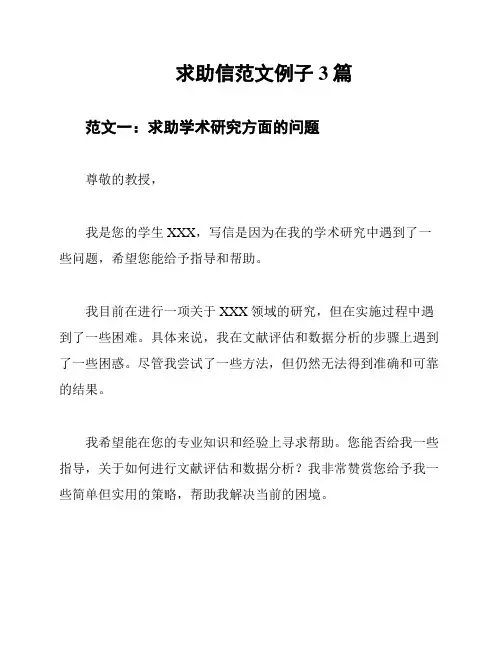 求助信范文例子 3 篇

范文一：求助学术研究方面的问题

尊敬的教授，

我是您的学生 XXX，写信是因为在我的学术研究中遇到了一些问题，希望您能给予指导和帮助。

我目前在进行一项关于 XXX 领域的研究，但在实施过程中遇到了一些困难。具体来说，我在文献评估和数据分析的步骤上遇到了一些困惑。尽管我尝试了一些方法，但仍然无法得到准确和可靠的结果。

我希望能在您的专业知识和经验上寻求帮助。您能否给我一些指导，关于如何进行文献评估和数据分析？我非常赞赏您给予我一些简单但实用的策略，帮助我解决当前的困境。